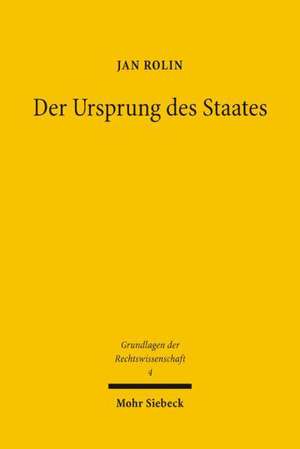 JAN ROLIN

Der Ursprung des Staates

Grundlagen der Rechtswissenschaft
4

Mohr Siebeck